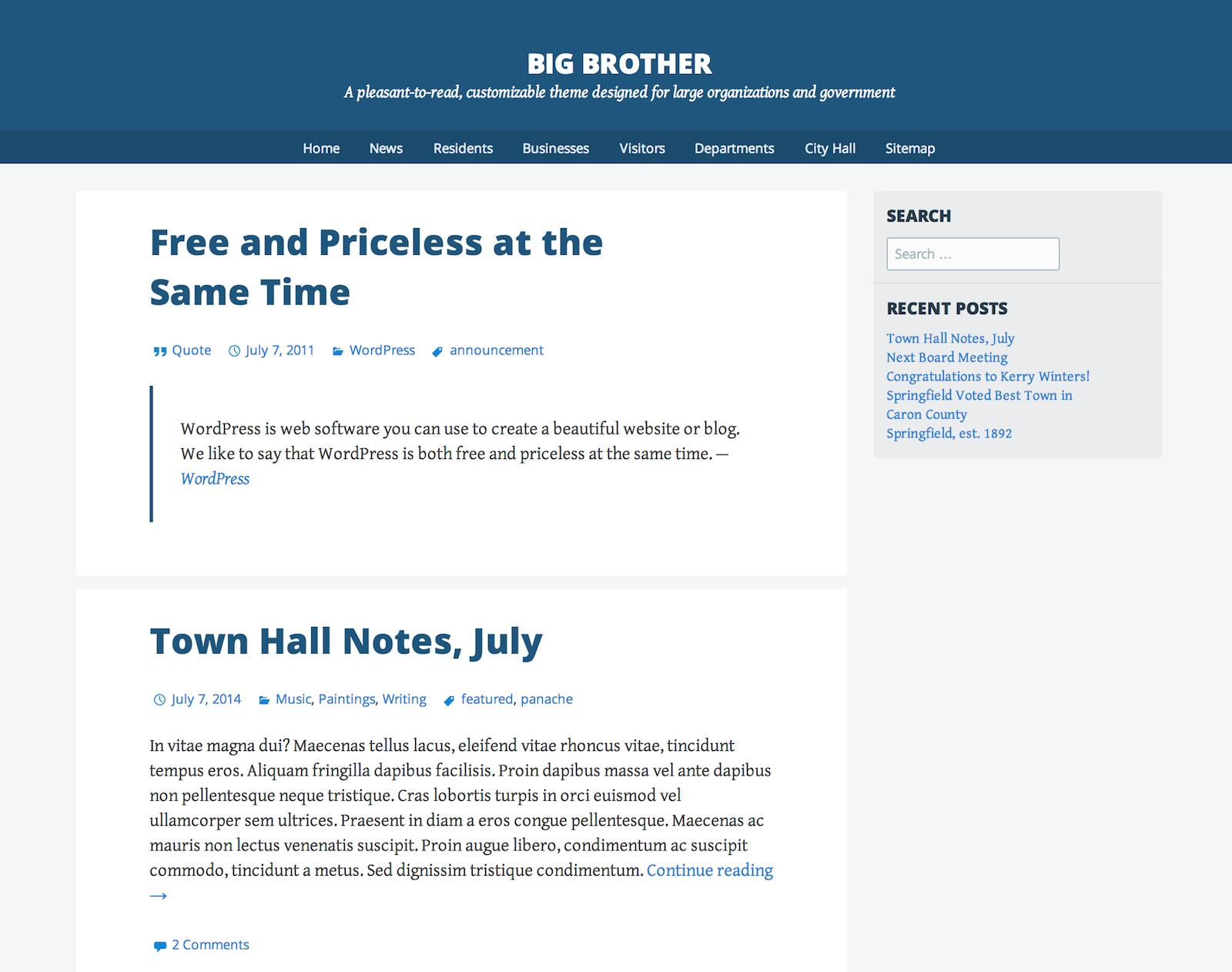 BIG BROTHER

A pleasant-to-read, customizable theme designed for large organizations and government

Home News Residents Businesses Visitors Departments City Hall Sitemap

Free and Priceless at the Same Time

Quote July 7, 2011 WordPress announcement

WordPress is web software you can use to create a beautiful website or blog. We like to say that WordPress is both free and priceless at the same time. — WordPress

Town Hall Notes, July

July 7, 2014 Music, Paintings, Writing featured, panache

In vitae magna dui? Maecenas tellus lacus, eleifend vitae rhoncus vitae, tincidunt tempus eros. Aliquam fringilla dapibus facilisis. Proin dapibus massa vel ante dapibus non pellentesque neque tristique. Cras lobortis turpis in orci euismod vel ullamcorper sem ultrices. Praesent in diam a eros congue pellentesque. Maecenas ac mauris non lectus venenatis suscipit. Proin augue libero, condimentum ac suscipit commodo, tincidunt a metus. Sed dignissim tristique condimentum. Continue reading →

2 Comments

SEARCH

Search …

RECENT POSTS

Town Hall Notes, July
Next Board Meeting
Congratulations to Kerry Winters!
Springfield Voted Best Town in Caron County
Springfield, est. 1892